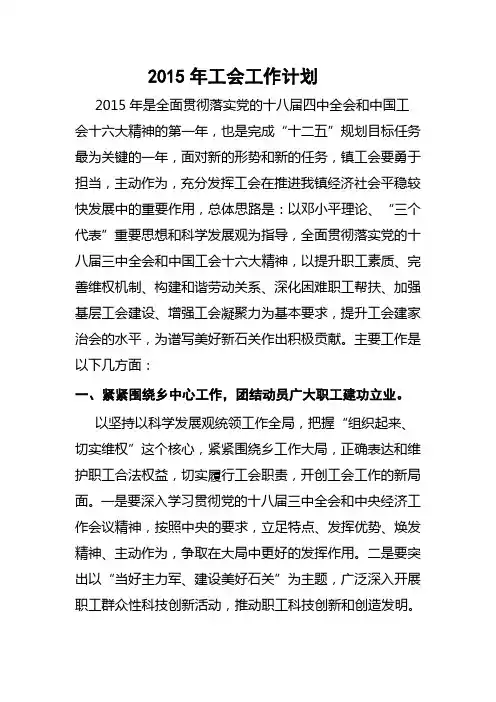 2015 年工会工作计划

2015 年是全面贯彻落实党的十八届四中全会和中国工会十六大精神的第一年，也是完成“十二五”规划目标任务最为关键的一年，面对新的形势和新的任务，镇工会要勇于担当，主动作为，充分发挥工会在推进我镇经济社会平稳较快发展中的重要作用，总体思路是：以邓小平理论、“三个代表”重要思想和科学发展观为指导，全面贯彻落实党的十八届三中全会和中国工会十六大精神，以提升职工素质、完善维权机制、构建和谐劳动关系、深化困难职工帮扶、加强基层工会建设、增强工会凝聚力为基本要求，提升工会建家治会的水平，为谱写美好新石关作出积极贡献。主要工作是以下几方面：

一、紧紧围绕乡中心工作，团结动员广大职工建功立业。

以坚持以科学发展观统领工作全局，把握“组织起来、切实维权”这个核心，紧紧围绕乡工作大局，正确表达和维护职工合法权益，切实履行工会职责，开创工会工作的新局面。一是要深入学习贯彻党的十八届三中全会和中央经济工作会议精神，按照中央的要求，立足特点、发挥优势、焕发精神、主动作为，争取在大局中更好的发挥作用。二是要突出以“当好主力军、建设美好石关”为主题，广泛深入开展职工群众性科技创新活动，推动职工科技创新和创造发明。